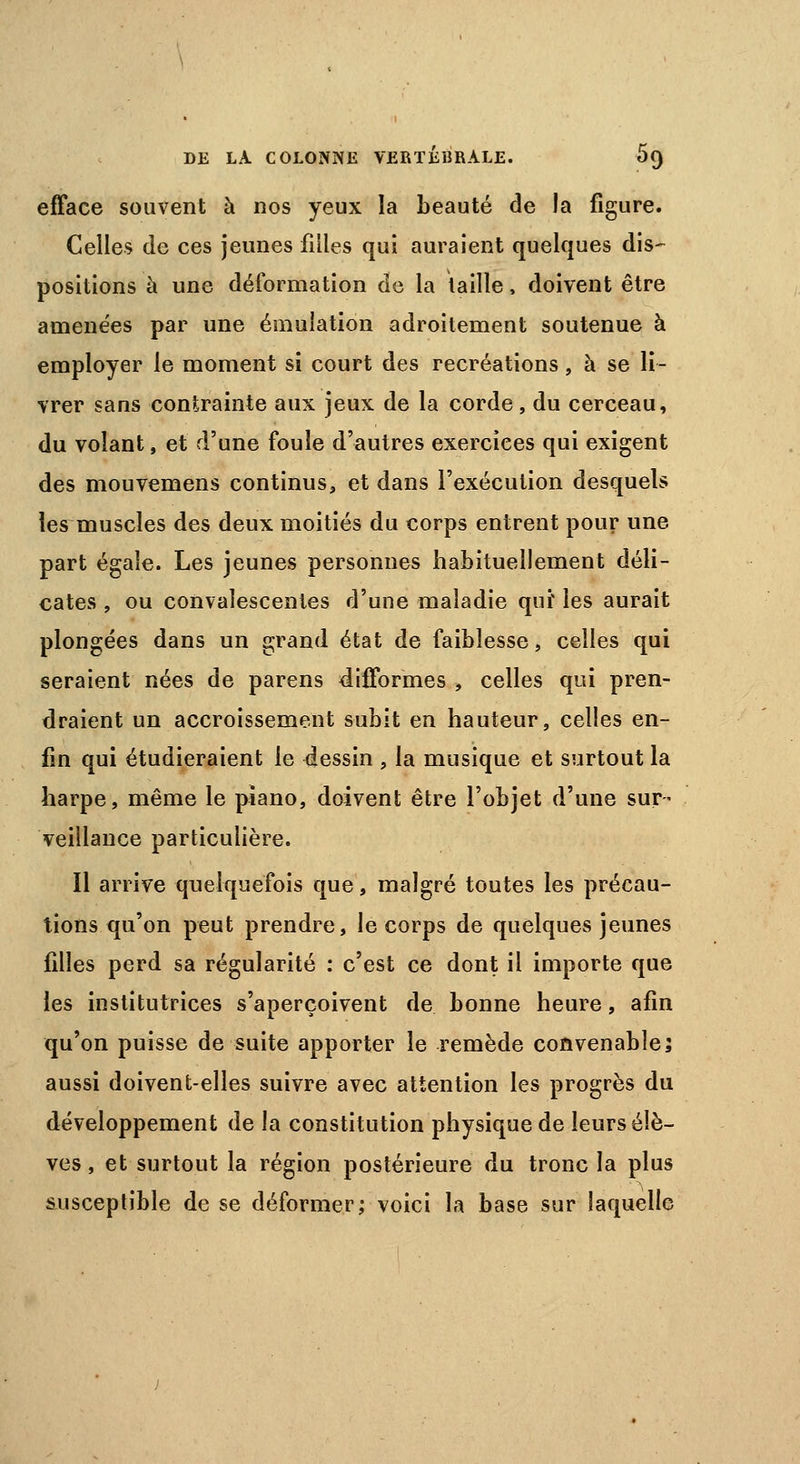 DE LA COLONNE VERTÉBRALE. 59

efface souvent à nos yeux la beauté de la figure.

Celles de ces jeunes filles qui auraient quelques dispositions à une déformation de la taille, doivent être amenées par une émulation adroitement soutenue à employer le moment si court des recréations, à se livrer sans contrainte aux jeux de la corde, du cerceau, du volant, et d'une foule d'autres exercices qui exigent des mouvemens continus, et dans l'exécution desquels les muscles des deux moitiés du corps entrent pour une part égale. Les jeunes personnes habituellement délicates, ou convalescentes d'une maladie qui les aurait plongées dans un grand état de faiblesse, celles qui seraient nées de parens difformes, celles qui prendraient un accroissement subit en hauteur, celles enfin qui étudieraient le dessin, la musique et surtout la harpe, même le piano, doivent être l'objet d'une surveillance particulière.

Il arrive quelquefois que, malgré toutes les précautions qu'on peut prendre, le corps de quelques jeunes filles perd sa régularité : c'est ce dont il importe que les institutrices s'aperçoivent de bonne heure, afin qu'on puisse de suite apporter le remède convenable; aussi doivent-elles suivre avec attention les progrès du développement de la constitution physique de leurs élèves, et surtout la région postérieure du tronc la plus susceptible de se déformer; voici la base sur laquelle